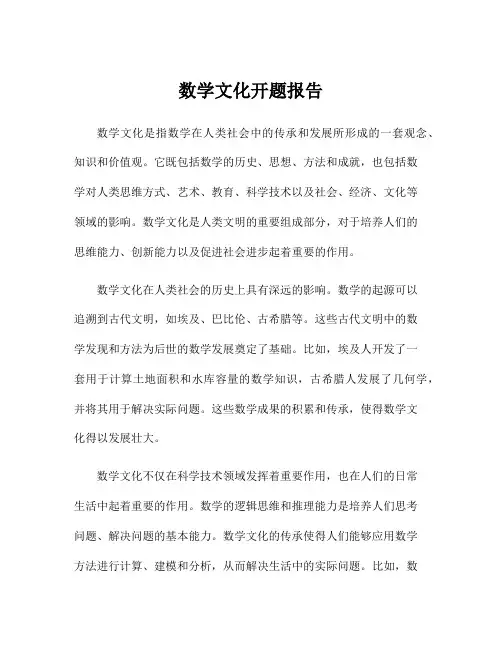 数学文化开题报告

数学文化是指数学在人类社会中的传承和发展所形成的一套观念、知识和价值观。它既包括数学的历史、思想、方法和成就，也包括数学对人类思维方式、艺术、教育、科学技术以及社会、经济、文化等领域的影响。数学文化是人类文明的重要组成部分，对于培养人们的思维能力、创新能力以及促进社会进步起着重要的作用。

数学文化在人类社会的历史上具有深远的影响。数学的起源可以追溯到古代文明，如埃及、巴比伦、古希腊等。这些古代文明中的数学发现和方法为后世的数学发展奠定了基础。比如，埃及人开发了一套用于计算土地面积和水库容量的数学知识，古希腊人发展了几何学，并将其用于解决实际问题。这些数学成果的积累和传承，使得数学文化得以发展壮大。

数学文化不仅在科学技术领域发挥着重要作用，也在人们的日常生活中起着重要的作用。数学的逻辑思维和推理能力是培养人们思考问题、解决问题的基本能力。数学文化的传承使得人们能够应用数学方法进行计算、建模和分析，从而解决生活中的实际问题。比如，数